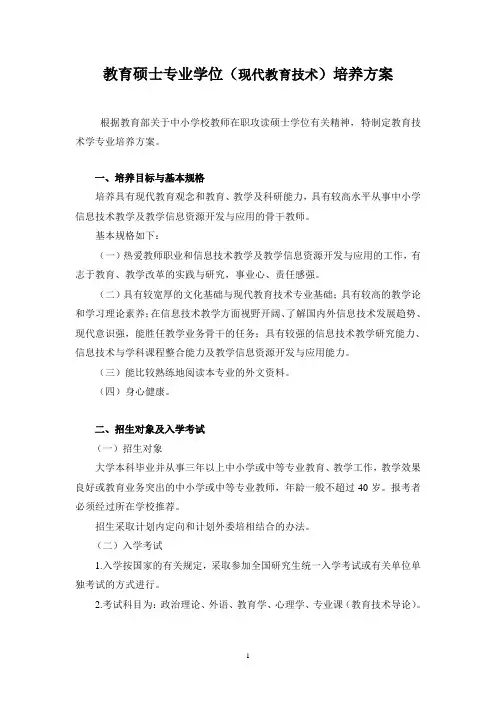 教育硕士专业学位（现代教育技术）培养方案

根据教育部关于中小学校教师在职攻读硕士学位有关精神，特制定教育技术学专业培养方案。

一、培养目标与基本规格

培养具有现代教育观念和教育、教学及科研能力，具有较高水平从事中小学信息技术教学及教学信息资源开发与应用的骨干教师。

基本规格如下：

（一）热爱教师职业和信息技术教学及教学信息资源开发与应用的工作，有志于教育、教学改革的实践与研究，事业心、责任感强。

（二）具有较宽厚的文化基础与现代教育技术专业基础；具有较高的教学论和学习理论素养；在信息技术教学方面视野开阔、了解国内外信息技术发展趋势、现代意识强，能胜任教学业务骨干的任务；具有较强的信息技术教学研究能力、信息技术与学科课程整合能力及教学信息资源开发与应用能力。

（三）能比较熟练地阅读本专业的外文资料。

（四）身心健康。

二、招生对象及入学考试

（一）招生对象

大学本科毕业并从事三年以上中小学或中等专业教育、教学工作，教学效果良好或教育业务突出的中小学或中等专业教师，年龄一般不超过 40 岁。报考者必须经过所在学校推荐。

招生采取计划内定向和计划外委培相结合的办法。

（二）入学考试

1.入学按国家的有关规定，采取参加全国研究生统一入学考试或有关单位单独考试的方式进行。

2.考试科目为：政治理论、外语、教育学、心理学、专业课（教育技术导论）。

1